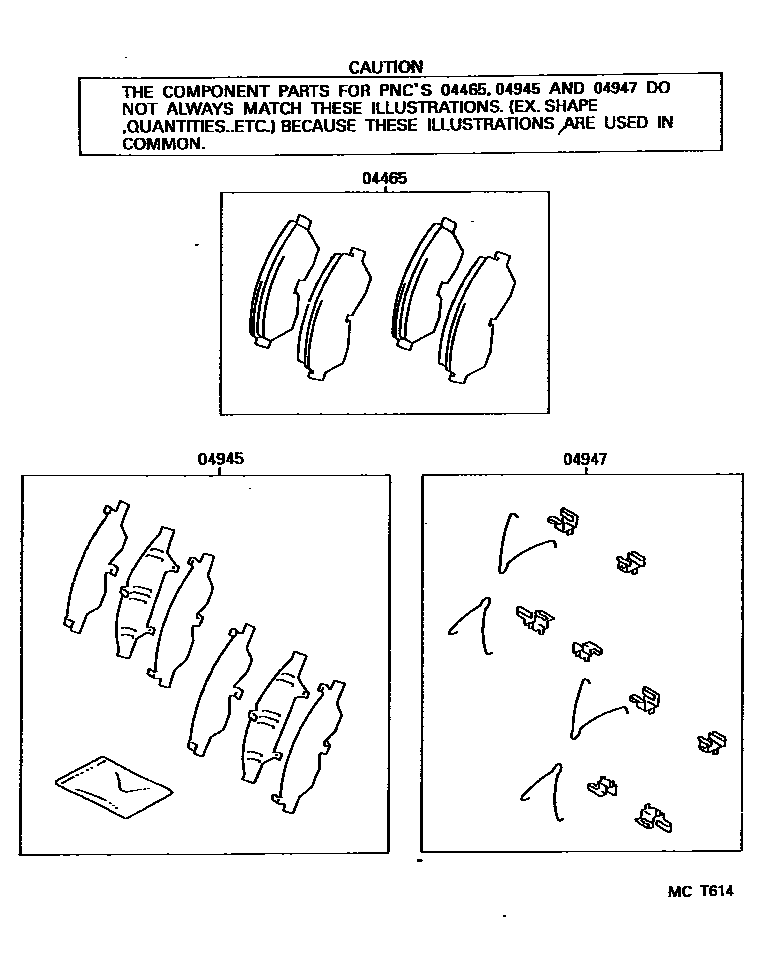 CAUTION

THE COMPONENT PARTS FOR PNC'S 04465, 04945 AND 04947 DO NOT ALWAYS MATCH THESE ILLUSTRATIONS. (EX. SHAPE ,QUANTITIES..ETC.) BECAUSE THESE ILLUSTRATIONS ARE USED IN COMMON.

04465

04945

04947

MC T614